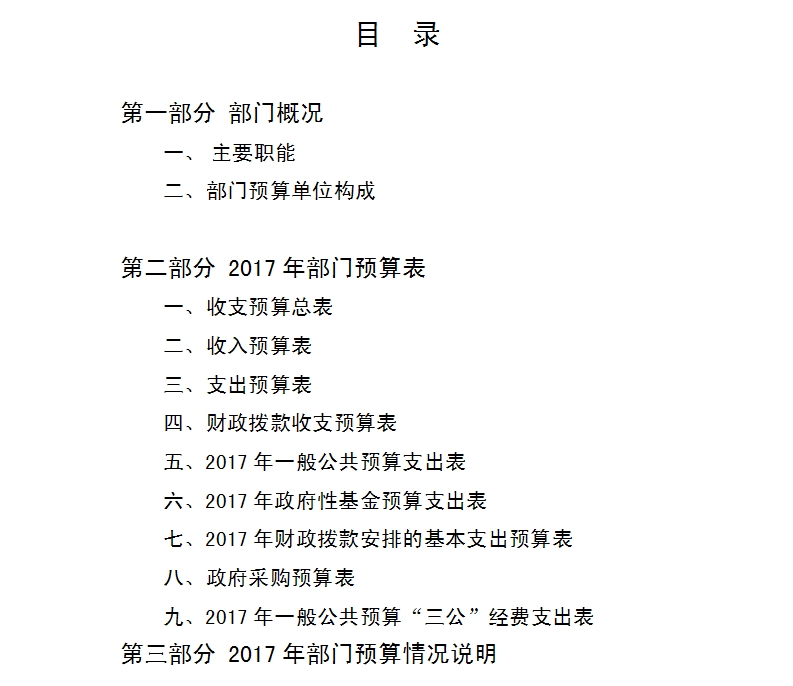 目　录

第一部分 部门概况

一、 主要职能

二、部门预算单位构成

第二部分 2017 年部门预算表

一、收支预算总表

二、收入预算表

三、支出预算表

四、财政拨款收支预算表

五、2017 年一般公共预算支出表

六、2017 年政府性基金预算支出表

七、2017 年财政拨款安排的基本支出预算表

八、政府采购预算表

九、2017 年一般公共预算“三公”经费支出表

第三部分 2017 年部门预算情况说明